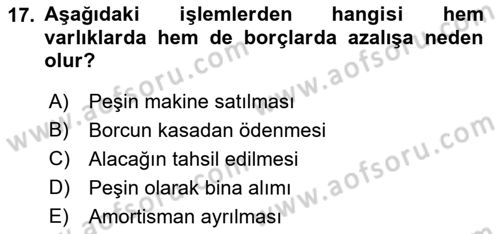 17. Aşağıdaki işlemlerden hangisi hem varlıklarda hem de borçlarda azalışa neden olur?

A) Peşin makine satılması
B) Borcun kasadan ödenmesi
C) Alacağın tahsil edilmesi
D) Peşin olarak bina alımı
E) Amortisman ayrılması

www.aofsoru.com